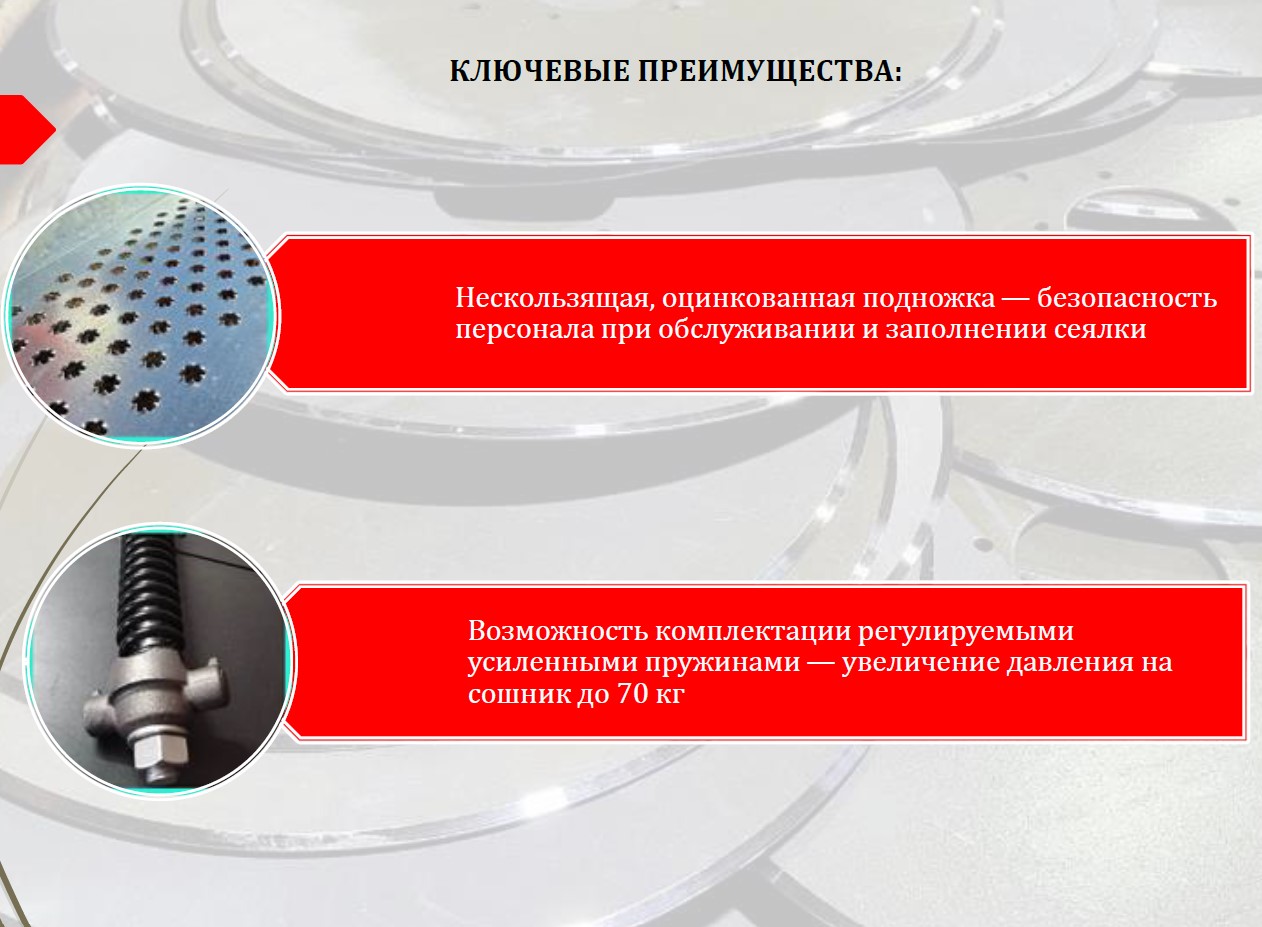 КЛЮЧЕВЫЕ ПРЕИМУЩЕСТВА:

Нескользящая, оцинкованная подножка — безопасность персонала при обслуживании и заполнении сеялки

Возможность комплектации регулируемыми усиленными пружинами — увеличение давления на сошник до 70 кг